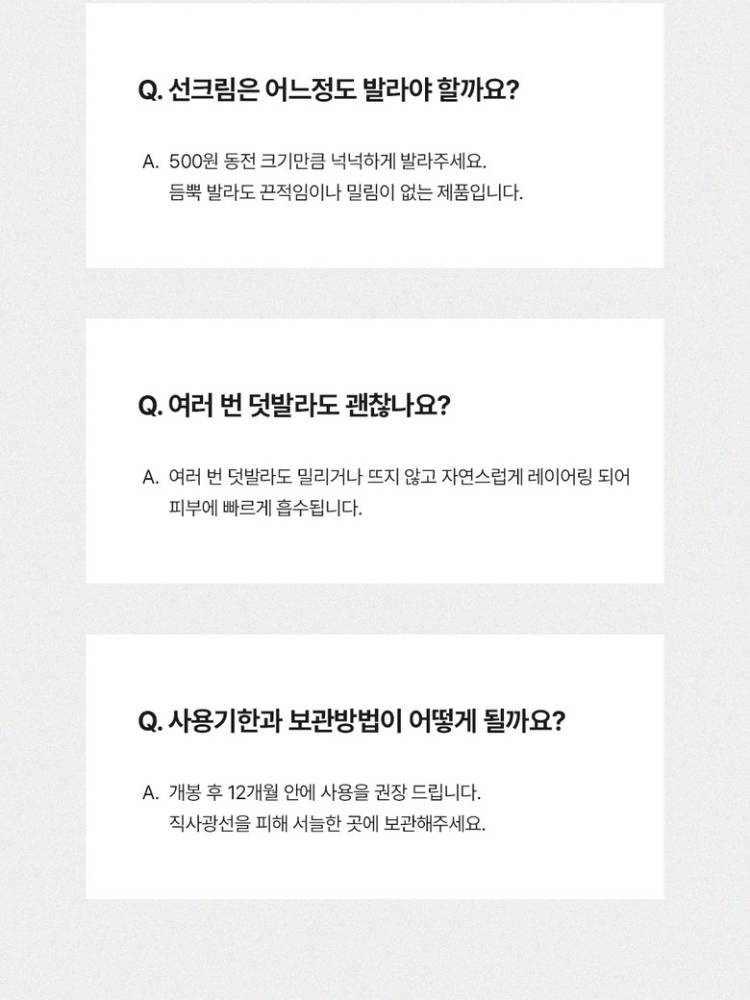 Q. 선크림은 어느정도 발라야 할까요?

A. 500원 동전 크기만큼 넉넉하게 발라주세요. 듬뿍 발라도 끈적임이나 밀림이 없는 제품입니다.

Q. 여러 번 덧발라도 괜찮나요?

A. 여러 번 덧발라도 밀리거나 뜨지 않고 자연스럽게 레이어링 되어 피부에 빠르게 흡수됩니다.

Q. 사용기한과 보관방법이 어떻게 될까요?

A. 개봉 후 12개월 안에 사용을 권장 드립니다. 직사광선을 피해 서늘한 곳에 보관해주세요.